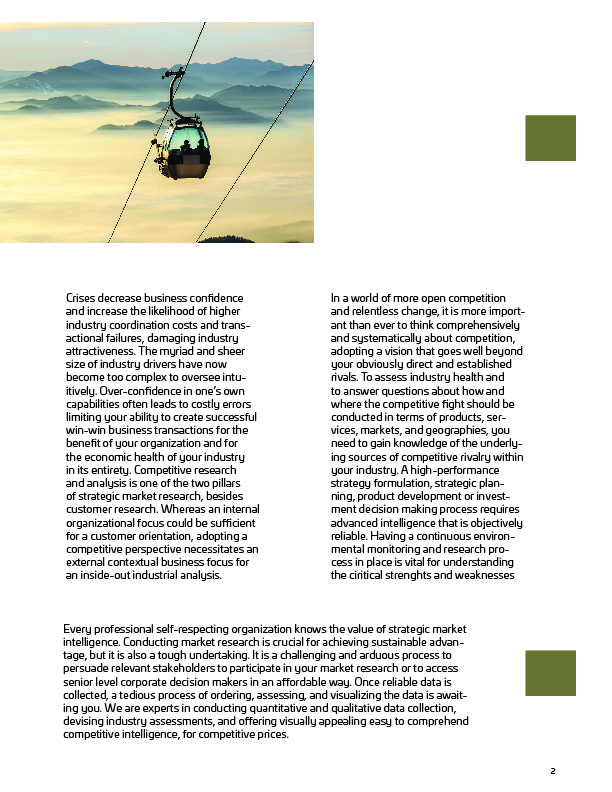 Crises decrease business confidence and increase the likelihood of higher industry coordination costs and transactional failures, damaging industry attractiveness. The myriad and sheer size of industry drivers have now become too complex to oversee intuitively. Over-confidence in one's own capabilities often leads to costly errors limiting your ability to create successful win-win business transactions for the benefit of your organization and for the economic health of your industry in its entirety. Competitive research and analysis is one of the two pillars of strategic market research, besides customer research. Whereas an internal organizational focus could be sufficient for a customer orientation, adopting a competitive perspective necessitates an external contextual business focus for an inside-out industrial analysis.

In a world of more open competition and relentless change, it is more important than ever to think comprehensively and systematically about competition, adopting a vision that goes well beyond your obviously direct and established rivals. To assess industry health and to answer questions about how and where the competitive fight should be conducted in terms of products, services, markets, and geographies, you need to gain knowledge of the underlying sources of competitive rivalry within your industry. A high-performance strategy formulation, strategic planning, product development or investment decision making process requires advanced intelligence that is objectively reliable. Having a continuous environmental monitoring and research process in place is vital for understanding the ciritical strenghts and weaknesses

Every professional self-respecting organization knows the value of strategic market intelligence. Conducting market research is crucial for achieving sustainable advantage, but it is also a tough undertaking. It is a challenging and arduous process to persuade relevant stakeholders to participate in your market research or to access senior level corporate decision makers in an affordable way. Once reliable data is collected, a tedious process of ordering, assessing, and visualizing the data is awaiting you. We are experts in conducting quantitative and qualitative data collection, devising industry assessments, and offering visually appealing easy to comprehend competitive intelligence, for competitive prices.

2